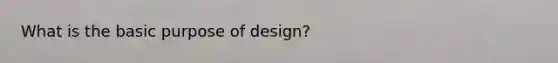 What is the basic purpose of design?